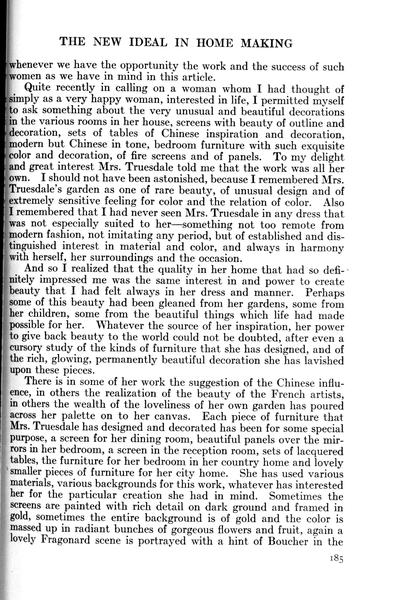 THE NEW IDEAL IN HOME MAKING

whenever we have the opportunity the work and the success of such women as we have in mind in this article.

Quite recently in calling on a woman whom I had thought of simply as a very happy woman, interested in life, I permitted myself to ask something about the very unusual and beautiful decorations in the various rooms in her house, screens with beauty of outline and decoration, sets of tables of Chinese inspiration and decoration, modern but Chinese in tone, bedroom furniture with such exquisite color and decoration, of fire screens and of panels. To my delight and great interest Mrs. Truesdale told me that the work was all her own. I should not have been astonished, because I remembered Mrs. Truesdale's garden as one of rare beauty, of unusual design and of extremely sensitive feeling for color and the relation of color. Also I remembered that I had never seen Mrs. Truesdale in any dress that was not especially suited to her—something not too remote from modern fashion, not imitating any period, but of established and distinguished interest in material and color, and always in harmony with herself, her surroundings and the occasion.

And so I realized that the quality in her home that had so definitely impressed me was the same interest in and power to create beauty that I had felt always in her dress and manner. Perhaps some of this beauty had been gleaned from her gardens, some from her children, some from the beautiful things which life had made possible for her. Whatever the source of her inspiration, her power to give back beauty to the world could not be doubted, after even a cursory study of the kinds of furniture that she has designed, and of the rich, glowing, permanently beautiful decoration she has lavished upon these pieces.

There is in some of her work the suggestion of the Chinese influence, in others the realization of the beauty of the French artists, in others the wealth of the loveliness of her own garden has poured across her palette on to her canvas. Each piece of furniture that Mrs. Truesdale has designed and decorated has been for some special purpose, a screen for her dining room, beautiful panels over the mirrors in her bedroom, a screen in the reception room, sets of lacquered tables, the furniture for her bedroom in her country home and lovely smaller pieces of furniture for her city home. She has used various materials, various backgrounds for this work, whatever has interested her for the particular creation she had in mind. Sometimes the screens are painted with rich detail on dark ground and framed in gold, sometimes the entire background is of gold and the color is massed up in radiant bunches of gorgeous flowers and fruit, again a lovely Fragonard scene is portrayed with a hint of Boucher in the

185